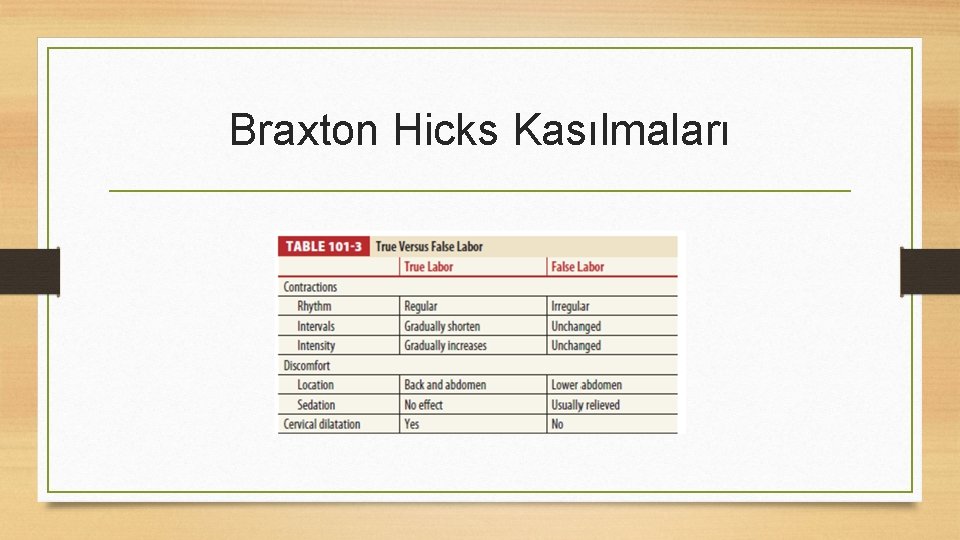 Braxton Hicks Kasılmaları

TABLE 101-3 True Versus False Labor

|  | True Labor | False Labor |
|---|---|---|
| Contractions |  |  |
| Rhythm | Regular | Irregular |
| Intervals | Gradually shorten | Unchanged |
| Intensity | Gradually increases | Unchanged |
| Discomfort |  |  |
| Location | Back and abdomen | Lower abdomen |
| Sedation | No effect | Usually relieved |
| Cervical dilatation | Yes | No |